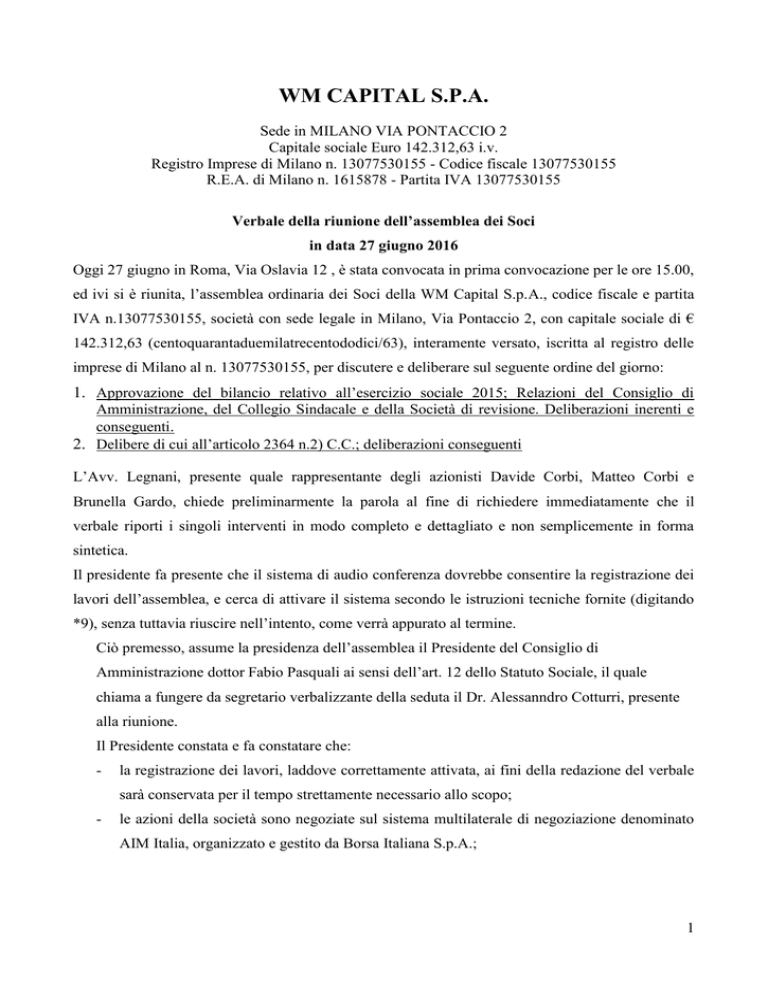 WM CAPITAL S.P.A.

Sede in MILANO VIA PONTACCIO 2
Capitale sociale Euro 142.312,63 i.v.
Registro Imprese di Milano n. 13077530155 - Codice fiscale 13077530155
R.E.A. di Milano n. 1615878 - Partita IVA 13077530155

Verbale della riunione dell'assemblea dei Soci
in data 27 giugno 2016

Oggi 27 giugno in Roma, Via Oslavia 12 , è stata convocata in prima convocazione per le ore 15.00, ed ivi si è riunita, l'assemblea ordinaria dei Soci della WM Capital S.p.A., codice fiscale e partita IVA n.13077530155, società con sede legale in Milano, Via Pontaccio 2, con capitale sociale di € 142.312,63 (centoquarantaduemilatrecentododici/63), interamente versato, iscritta al registro delle imprese di Milano al n. 13077530155, per discutere e deliberare sul seguente ordine del giorno:

1. Approvazione del bilancio relativo all'esercizio sociale 2015; Relazioni del Consiglio di Amministrazione, del Collegio Sindacale e della Società di revisione. Deliberazioni inerenti e conseguenti.
2. Delibere di cui all'articolo 2364 n.2) C.C.; deliberazioni conseguenti

L'Avv. Legnani, presente quale rappresentante degli azionisti Davide Corbi, Matteo Corbi e Brunella Gardo, chiede preliminarmente la parola al fine di richiedere immediatamente che il verbale riporti i singoli interventi in modo completo e dettagliato e non semplicemente in forma sintetica.

Il presidente fa presente che il sistema di audio conferenza dovrebbe consentire la registrazione dei lavori dell'assemblea, e cerca di attivare il sistema secondo le istruzioni tecniche fornite (digitando *9), senza tuttavia riuscire nell'intento, come verrà appurato al termine.

Ciò premesso, assume la presidenza dell'assemblea il Presidente del Consiglio di Amministrazione dottor Fabio Pasquali ai sensi dell'art. 12 dello Statuto Sociale, il quale chiama a fungere da segretario verbalizzante della seduta il Dr. Alessanndro Cotturri, presente alla riunione.

Il Presidente constata e fa constatare che:

- la registrazione dei lavori, laddove correttamente attivata, ai fini della redazione del verbale sarà conservata per il tempo strettamente necessario allo scopo;
- le azioni della società sono negoziate sul sistema multilaterale di negoziazione denominato AIM Italia, organizzato e gestito da Borsa Italiana S.p.A.;

1